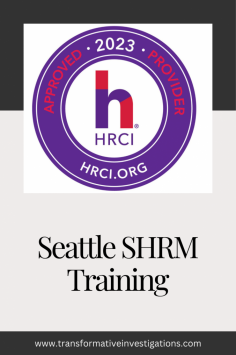 APPROVED · 2023 · PROVIDER

h®

HRCI

HRCI.ORG

Seattle SHRM Training

www.transformativeinvestigations.com